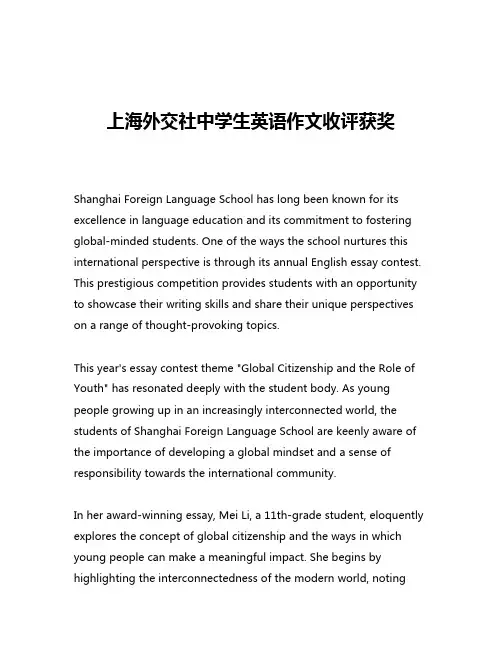 上海外交社中学生英语作文收评获奖

Shanghai Foreign Language School has long been known for its excellence in language education and its commitment to fostering global-minded students. One of the ways the school nurtures this international perspective is through its annual English essay contest. This prestigious competition provides students with an opportunity to showcase their writing skills and share their unique perspectives on a range of thought-provoking topics.

This year's essay contest theme "Global Citizenship and the Role of Youth" has resonated deeply with the student body. As young people growing up in an increasingly interconnected world, the students of Shanghai Foreign Language School are keenly aware of the importance of developing a global mindset and a sense of responsibility towards the international community.

In her award-winning essay, Mei Li, a 11th-grade student, eloquently explores the concept of global citizenship and the ways in which young people can make a meaningful impact. She begins by highlighting the interconnectedness of the modern world, noting